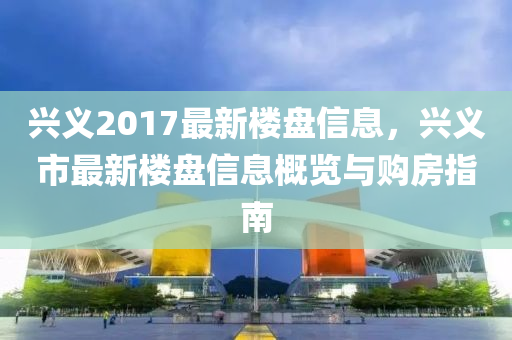 兴义2017最新楼盘信息，兴义市最新楼盘信息概览与购房指南